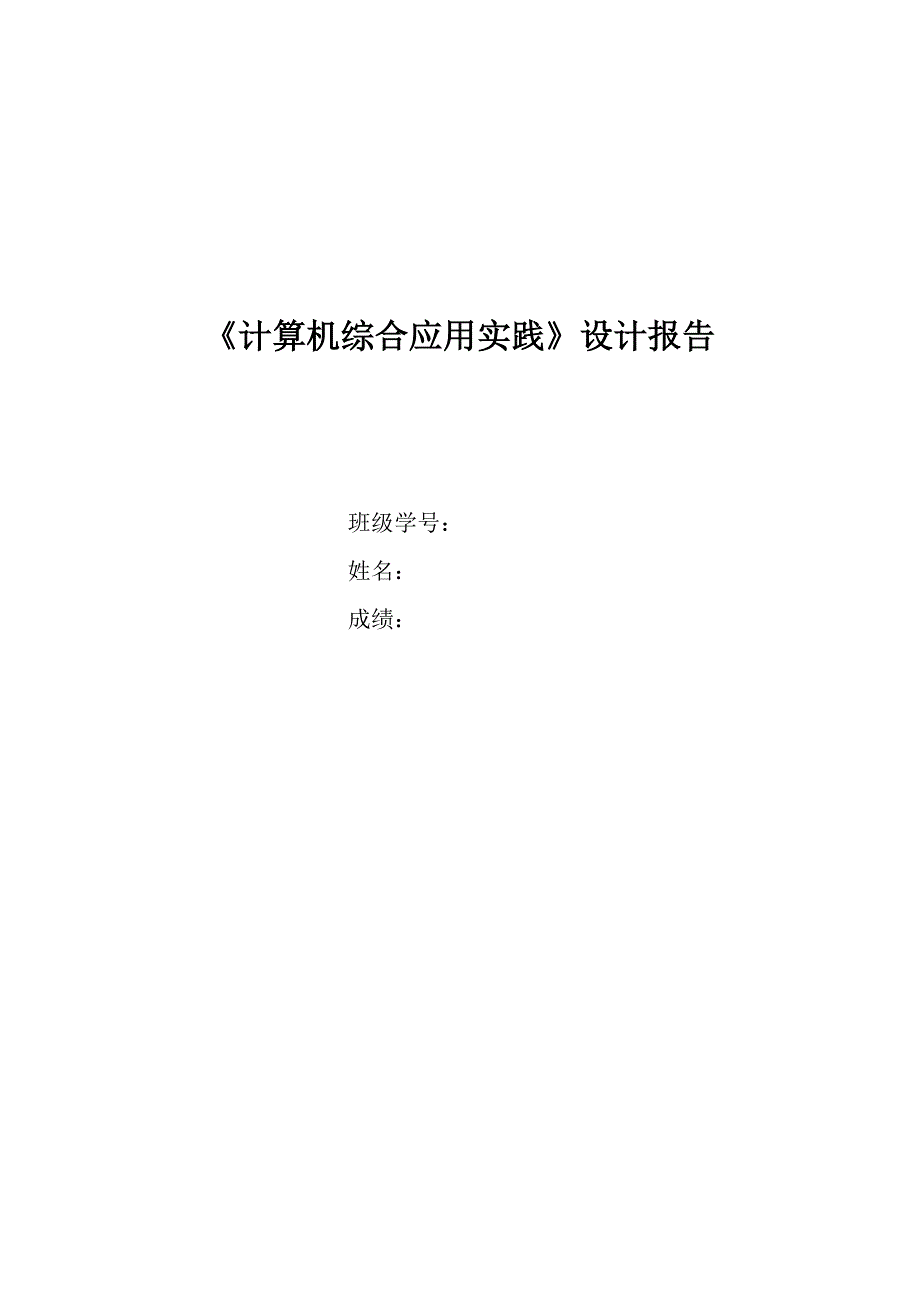 《计算机综合应用实践》设计报告

班级学号：

姓名：

成绩：